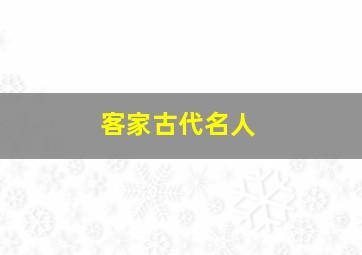 客家古代名人